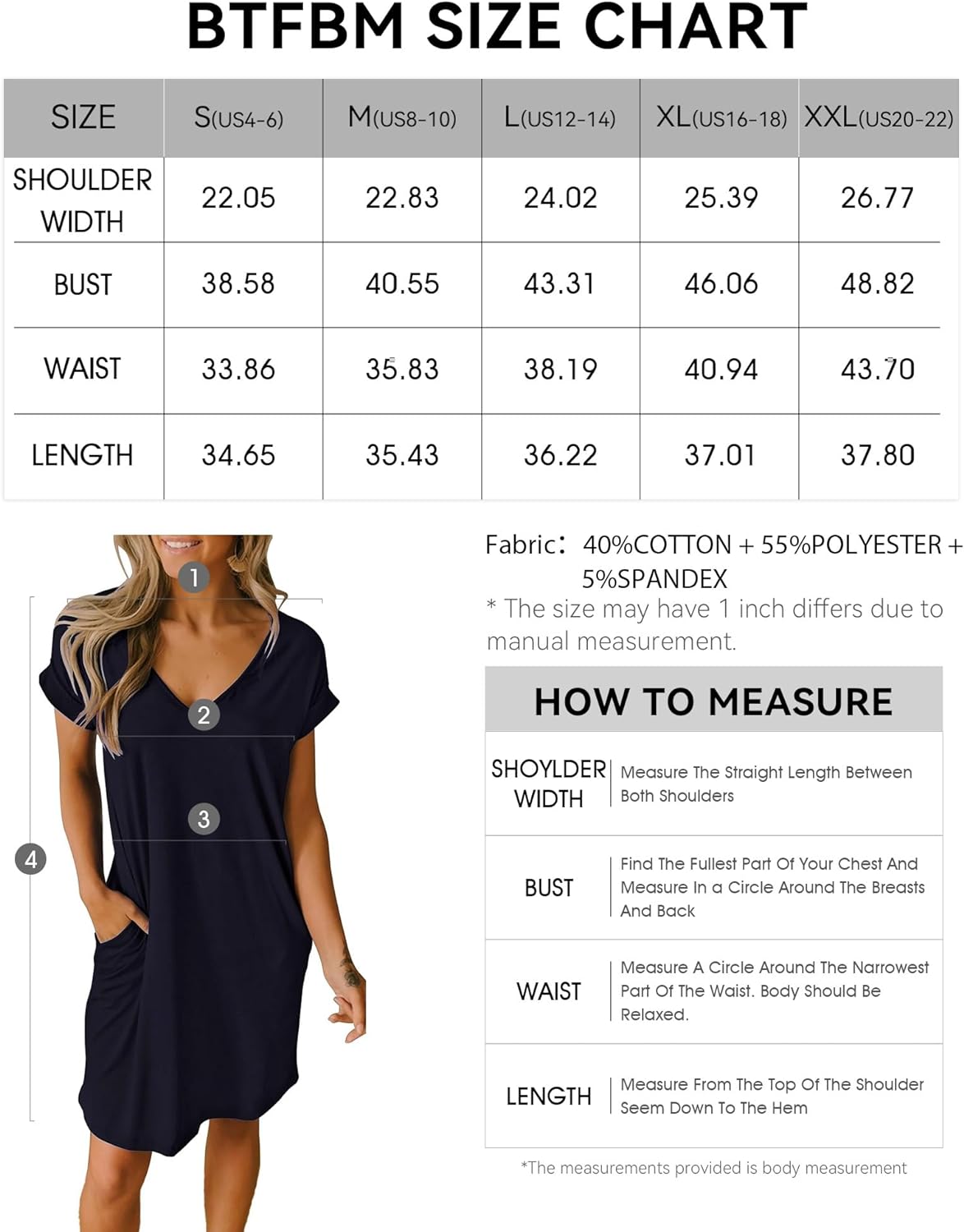 BTFBM SIZE CHART

| SIZE | S(US4-6) | M(US8-10) | L(US12-14) | XL(US16-18) | XXL(US20-22) |
|---|---|---|---|---|---|
| SHOULDER WIDTH | 22.05 | 22.83 | 24.02 | 25.39 | 26.77 |
| BUST | 38.58 | 40.55 | 43.31 | 46.06 | 48.82 |
| WAIST | 33.86 | 35.83 | 38.19 | 40.94 | 43.70 |
| LENGTH | 34.65 | 35.43 | 36.22 | 37.01 | 37.80 |

1
2
3
4

Fabric: 40%COTTON + 55%POLYESTER + 5%SPANDEX
* The size may have 1 inch differs due to manual measurement.

HOW TO MEASURE

| SHOYLDER WIDTH | Measure The Straight Length Between Both Shoulders |
|---|---|
| BUST | Find The Fullest Part Of Your Chest And Measure In a Circle Around The Breasts And Back |
| WAIST | Measure A Circle Around The Narrowest Part Of The Waist. Body Should Be Relaxed. |
| LENGTH | Measure From The Top Of The Shoulder Seem Down To The Hem |

*The measurements provided is body measurement